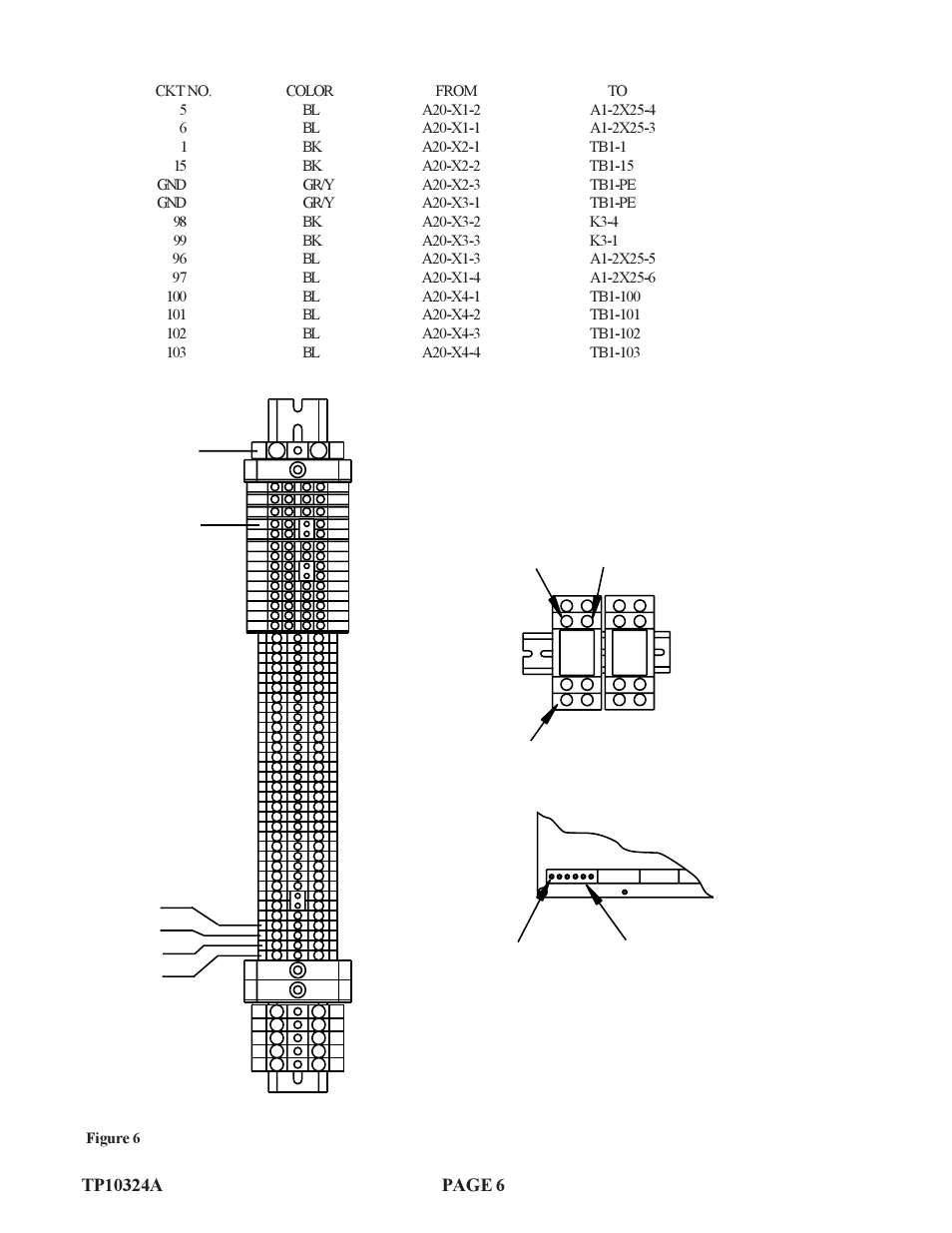 | CKT NO. | COLOR | FROM | TO |
|---|---|---|---|
| 5 | BL | A20-X1-2 | A1-2X25-4 |
| 6 | BL | A20-X1-1 | A1-2X25-3 |
| 1 | BK | A20-X2-1 | TB1-1 |
| 15 | BK | A20-X2-2 | TB1-15 |
| GND | GR/Y | A20-X2-3 | TB1-PE |
| GND | GR/Y | A20-X3-1 | TB1-PE |
| 98 | BK | A20-X3-2 | K3-4 |
| 99 | BK | A20-X3-3 | K3-1 |
| 96 | BL | A20-X1-3 | A1-2X25-5 |
| 97 | BL | A20-X1-4 | A1-2X25-6 |
| 100 | BL | A20-X4-1 | TB1-100 |
| 101 | BL | A20-X4-2 | TB1-101 |
| 102 | BL | A20-X4-3 | TB1-102 |
| 103 | BL | A20-X4-4 | TB1-103 |

Figure 6

TP10324A

PAGE 6